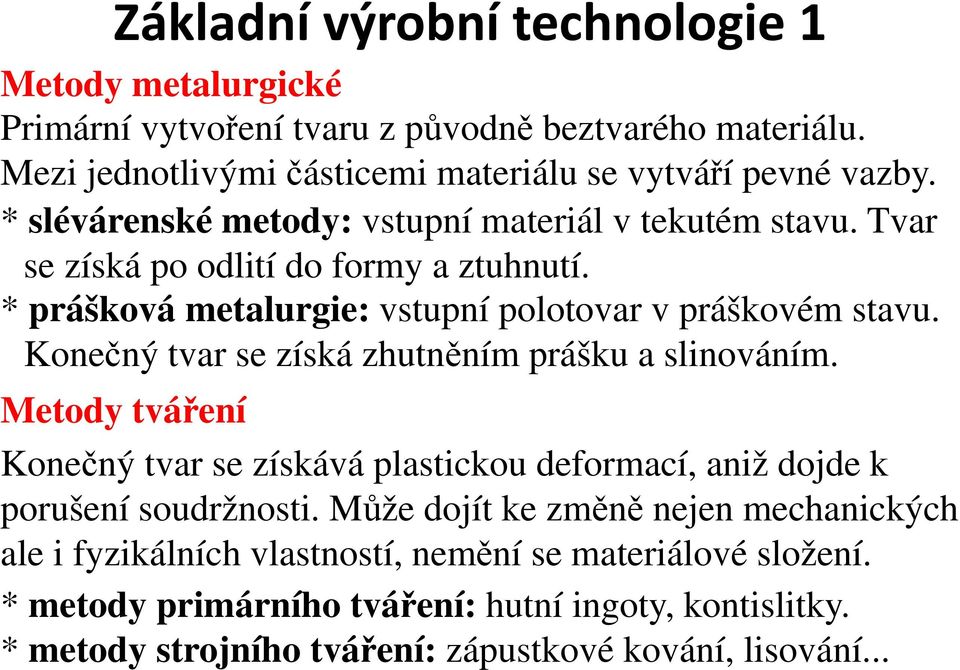 Základní výrobní technologie 1

Metody metalurgické

Primární vytvoření tvaru z původně beztvarého materiálu. Mezi jednotlivými částicemi materiálu se vytváří pevné vazby.

* slévárenské metody: vstupní materiál v tekutém stavu. Tvar se získá po odlití do formy a ztuhnutí.

* prášková metalurgie: vstupní polotovar v práškovém stavu. Konečný tvar se získá zhutněním prášku a slinováním.

Metody tváření

Konečný tvar se získává plastickou deformací, aniž dojde k porušení soudržnosti. Může dojít ke změně nejen mechanických ale i fyzikálních vlastností, nemění se materiálové složení.

* metody primárního tváření: hutní ingoty, kontislitky.

* metody strojního tváření: zápustkové kování, lisování...